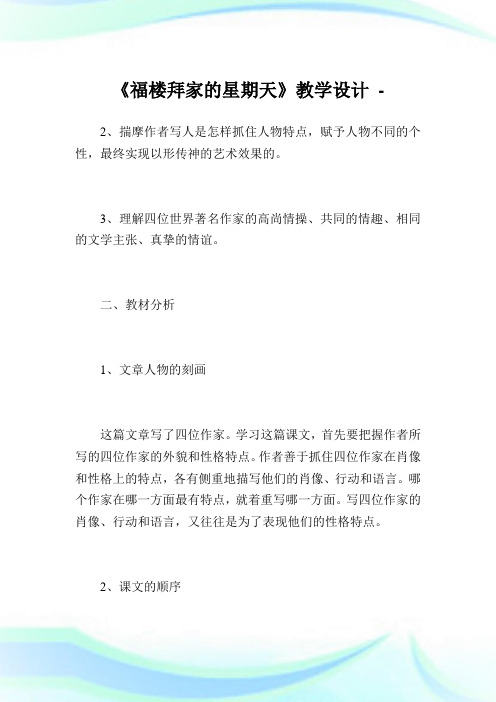 《福楼拜家的星期天》教学设计 -

2、揣摩作者写人是怎样抓住人物特点，赋予人物不同的个性，最终实现以形传神的艺术效果的。

3、理解四位世界著名作家的高尚情操、共同的情趣、相同的文学主张、真挚的情谊。

二、教材分析

1、文章人物的刻画

这篇文章写了四位作家。学习这篇课文，首先要把握作者所写的四位作家的外貌和性格特点。作者善于抓住四位作家在肖像和性格上的特点，各有侧重地描写他们的肖像、行动和语言。哪个作家在哪一方面最有特点，就着重写哪一方面。写四位作家的肖像、行动和语言，又往往是为了表现他们的性格特点。

2、课文的顺序